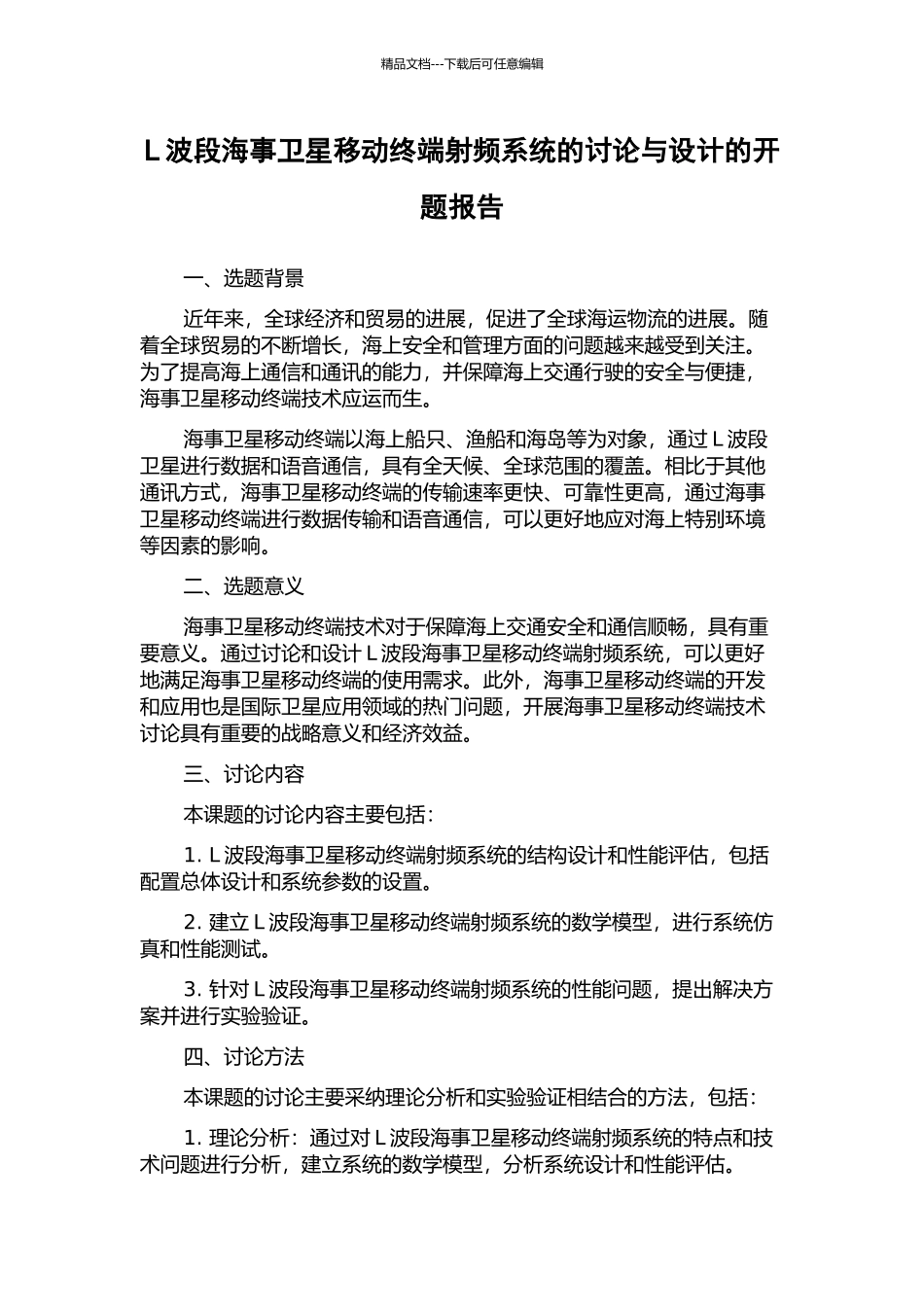 精品文档---下载后可任意编辑

L 波段海事卫星移动终端射频系统的讨论与设计的开题报告

一、选题背景

近年来，全球经济和贸易的进展，促进了全球海运物流的进展。随着全球贸易的不断增长，海上安全和管理方面的问题越来越受到关注。为了提高海上通信和通讯的能力，并保障海上交通行驶的安全与便捷，海事卫星移动终端技术应运而生。

海事卫星移动终端以海上船只、渔船和海岛等为对象，通过 L 波段卫星进行数据和语音通信，具有全天候、全球范围的覆盖。相比于其他通讯方式，海事卫星移动终端的传输速率更快、可靠性更高，通过海事卫星移动终端进行数据传输和语音通信，可以更好地应对海上特别环境等因素的影响。

二、选题意义

海事卫星移动终端技术对于保障海上交通安全和通信顺畅，具有重要意义。通过讨论和设计 L 波段海事卫星移动终端射频系统，可以更好地满足海事卫星移动终端的使用需求。此外，海事卫星移动终端的开发和应用也是国际卫星应用领域的热门问题，开展海事卫星移动终端技术讨论具有重要的战略意义和经济效益。

三、讨论内容

本课题的讨论内容主要包括：

1. L 波段海事卫星移动终端射频系统的结构设计和性能评估，包括配置总体设计和系统参数的设置。

2. 建立 L 波段海事卫星移动终端射频系统的数学模型，进行系统仿真和性能测试。

3. 针对 L 波段海事卫星移动终端射频系统的性能问题，提出解决方案并进行实验验证。

四、讨论方法

本课题的讨论主要采纳理论分析和实验验证相结合的方法，包括：

1. 理论分析：通过对 L 波段海事卫星移动终端射频系统的特点和技术问题进行分析，建立系统的数学模型，分析系统设计和性能评估。